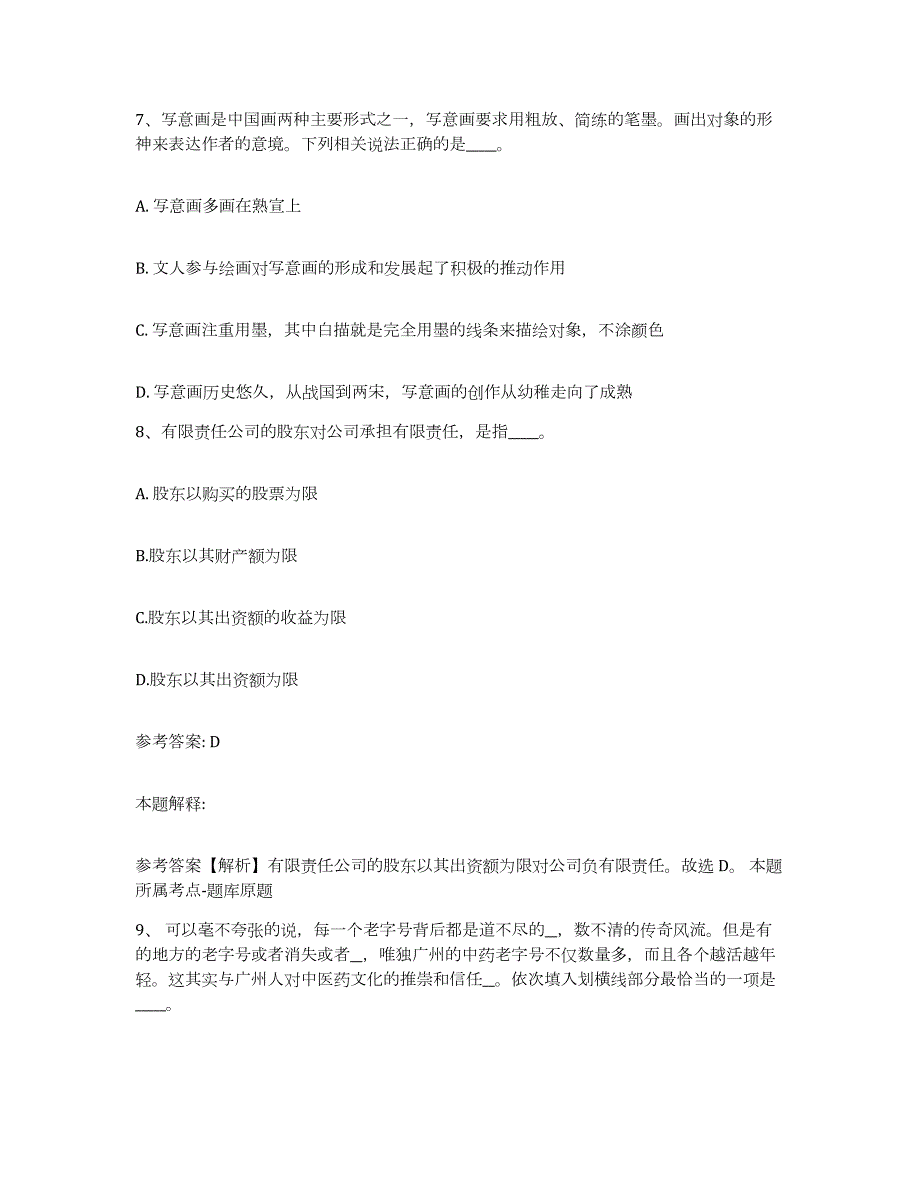 7、写意画是中国画两种主要形式之一，写意画要求用粗放、简练的笔墨。画出对象的形神来表达作者的意境。下列相关说法正确的是____。

A. 写意画多画在熟宣上

B. 文人参与绘画对写意画的形成和发展起了积极的推动作用

C. 写意画注重用墨，其中白描就是完全用墨的线条来描绘对象，不涂颜色

D. 写意画历史悠久，从战国到两宋，写意画的创作从幼稚走向了成熟

8、有限责任公司的股东对公司承担有限责任，是指____。

A. 股东以购买的股票为限

B.股东以其财产额为限

C.股东以其出资额的收益为限

D.股东以其出资额为限

参考答案: D

本题解释:

参考答案【解析】有限责任公司的股东以其出资额为限对公司负有限责任。故选 D。 本题所属考点-题库原题

9、 可以毫不夸张的说，每一个老字号背后都是道不尽的_，数不清的传奇风流。但是有的地方的老字号或者消失或者_，唯独广州的中药老字号不仅数量多，而且各个越活越年轻。这其实与广州人对中医药文化的推崇和信任_。依次填入划横线部分最恰当的一项是____。